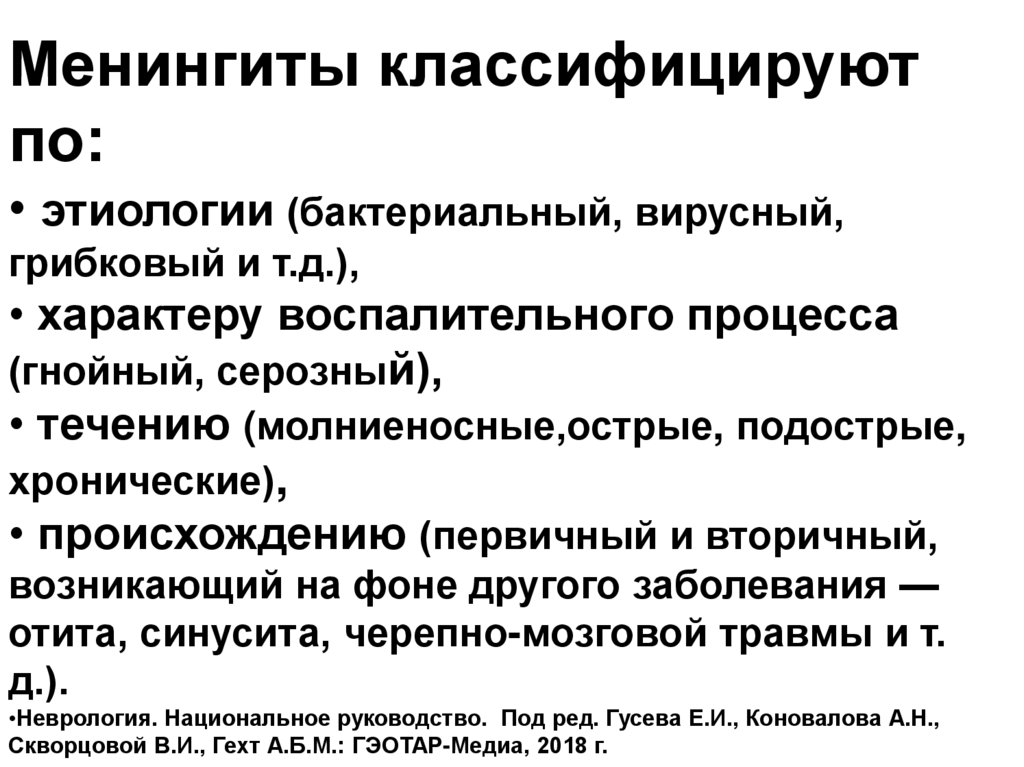 Менингиты классифицируют по:

• этиологии (бактериальный, вирусный, грибковый и т.д.),
• характеру воспалительного процесса (гнойный, серозный),
• течению (молниеносные,острые, подострые, хронические),
• происхождению (первичный и вторичный, возникающий на фоне другого заболевания — отита, синусита, черепно-мозговой травмы и т. д.).

•Неврология. Национальное руководство. Под ред. Гусева Е.И., Коновалова А.Н., Скворцовой В.И., Гехт А.Б.М.: ГЭОТАР-Медиа, 2018 г.